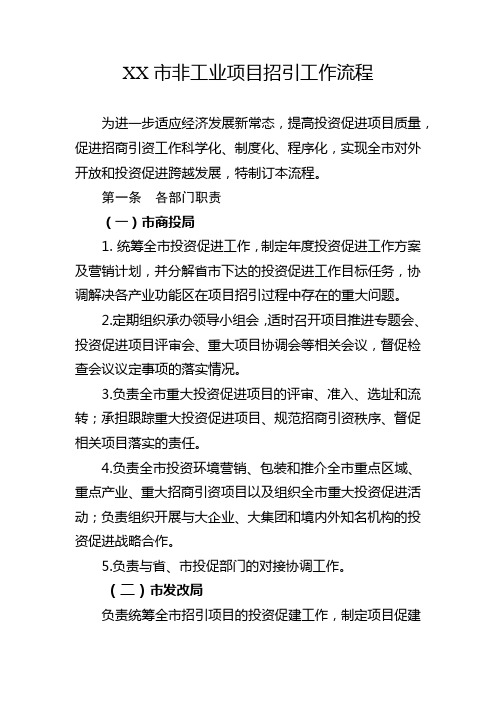 XX 市非工业项目招引工作流程

为进一步适应经济发展新常态，提高投资促进项目质量，促进招商引资工作科学化、制度化、程序化，实现全市对外开放和投资促进跨越发展，特制订本流程。

第一条　各部门职责

（一）市商投局

1. 统筹全市投资促进工作，制定年度投资促进工作方案及营销计划，并分解省市下达的投资促进工作目标任务，协调解决各产业功能区在项目招引过程中存在的重大问题。

2.定期组织承办领导小组会，适时召开项目推进专题会、投资促进项目评审会、重大项目协调会等相关会议，督促检查会议议定事项的落实情况。

3.负责全市重大投资促进项目的评审、准入、选址和流转；承担跟踪重大投资促进项目、规范招商引资秩序、督促相关项目落实的责任。

4.负责全市投资环境营销、包装和推介全市重点区域、重点产业、重大招商引资项目以及组织全市重大投资促进活动；负责组织开展与大企业、大集团和境内外知名机构的投资促进战略合作。

5.负责与省、市投促部门的对接协调工作。

（二）市发改局

负责统筹全市招引项目的投资促建工作，制定项目促建